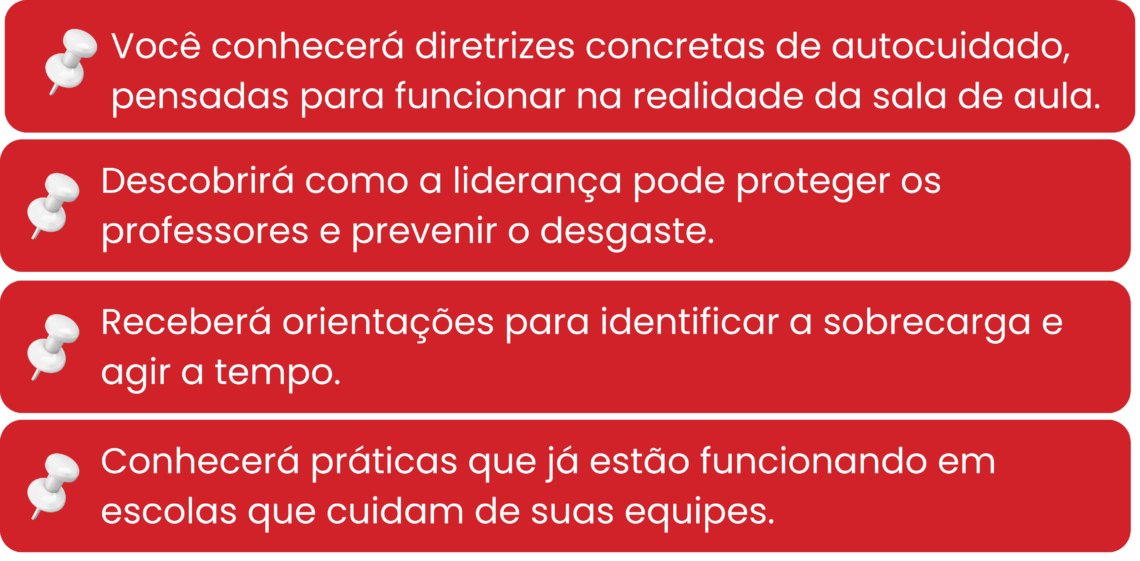 Você conhecerá diretrizes concretas de autocuidado, pensadas para funcionar na realidade da sala de aula.

Descobrirá como a liderança pode proteger os professores e prevenir o desgaste.

Receberá orientações para identificar a sobrecarga e agir a tempo.

Conhecerá práticas que já estão funcionando em escolas que cuidam de suas equipes.